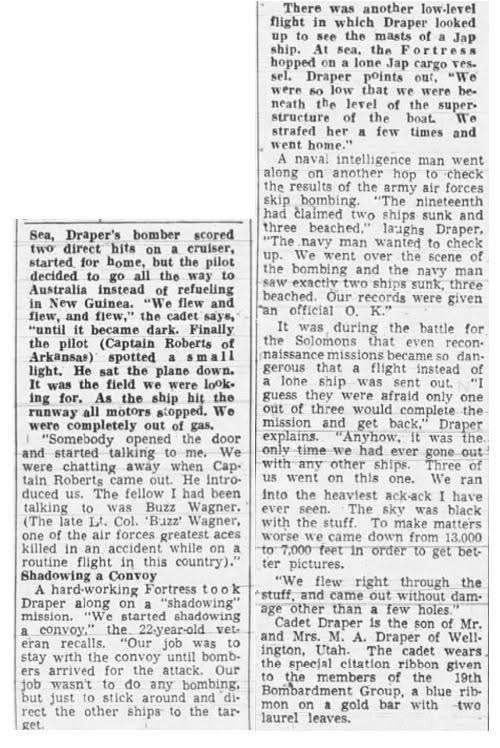 Sea, Draper's bomber scored two direct hits on a cruiser, started for home, but the pilot decided to go all the way to Australia instead of refueling in New Guinea. "We flew and flew, and flew," the cadet says, "until it became dark. Finally the pilot (Captain Roberts of Arkansas) spotted a small light. He sat the plane down. It was the field we were looking for. As the ship hit the runway all motors stopped. We were completely out of gas.

"Somebody opened the door and started talking to me. We were chatting away when Captain Roberts came out. He introduced us. The fellow I had been talking to was Buzz Wagner. (The late Lt. Col. 'Buzz' Wagner, one of the air forces greatest aces killed in an accident while on a routine flight in this country)."

Shadowing a Convoy

A hard-working Fortress took Draper along on a "shadowing" mission. "We started shadowing a convoy," the 22-year-old veteran recalls. "Our job was to stay with the convoy until bombers arrived for the attack. Our job wasn't to do any bombing, but just to stick around and direct the other ships to the target.

There was another low-level flight in which Draper looked up to see the masts of a Jap ship. At sea, the Fortress hopped on a lone Jap cargo vessel. Draper points out, "We were so low that we were beneath the level of the superstructure of the boat. We strafed her a few times and went home."

A naval intelligence man went along on another hop to check the results of the army air forces skip bombing. "The nineteenth had claimed two ships sunk and three beached," laughs Draper. "The navy man wanted to check up. We went over the scene of the bombing and the navy man saw exactly two ships sunk, three beached. Our records were given an official O. K."

It was during the battle for the Solomons that even reconnaissance missions became so dangerous that a flight instead of a lone ship was sent out. "I guess they were afraid only one out of three would complete the mission and get back," Draper explains. "Anyhow, it was the only time we had ever gone out with any other ships. Three of us went on this one. We ran into the heaviest ack-ack I have ever seen. The sky was black with the stuff. To make matters worse we came down from 13,000 to 7,000 feet in order to get better pictures.

"We flew right through the stuff, and came out without damage other than a few holes."

Cadet Draper is the son of Mr. and Mrs. M. A. Draper of Wellington, Utah. The cadet wears the special citation ribbon given to the members of the 19th Bombardment Group, a blue ribmon on a gold bar with two laurel leaves.